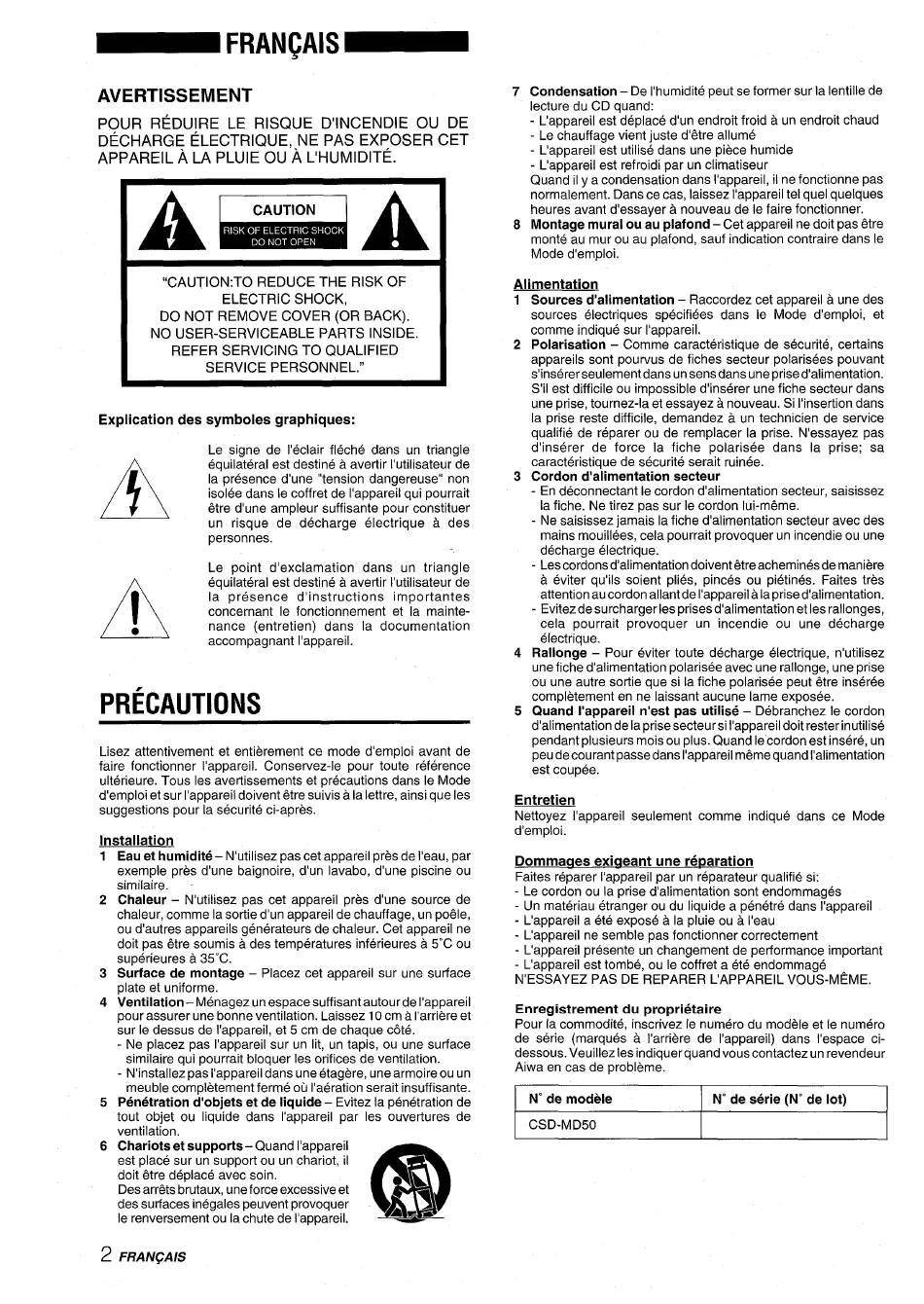 FRANÇAIS

AVERTISSEMENT

POUR RÉDUIRE LE RISQUE D'INCENDIE OU DE DÉCHARGE ÉLECTRIQUE, NE PAS EXPOSER CET APPAREIL À LA PLUIE OU À L'HUMIDITÉ.

CAUTION
RISK OF ELECTRIC SHOCK
DO NOT OPEN

"CAUTION:TO REDUCE THE RISK OF ELECTRIC SHOCK, DO NOT REMOVE COVER (OR BACK). NO USER-SERVICEABLE PARTS INSIDE. REFER SERVICING TO QUALIFIED SERVICE PERSONNEL."

Explication des symboles graphiques:

Le signe de l'éclair fléché dans un triangle équilatéral est destiné à avertir l'utilisateur de la présence d'une "tension dangereuse" non isolée dans le coffret de l'appareil qui pourrait être d'une ampleur suffisante pour constituer un risque de décharge électrique à des personnes.

Le point d'exclamation dans un triangle équilatéral est destiné à avertir l'utilisateur de la présence d'instructions importantes concernant le fonctionnement et la maintenance (entretien) dans la documentation accompagnant l'appareil.

PRÉCAUTIONS

Lisez attentivement et entièrement ce mode d'emploi avant de faire fonctionner l'appareil. Conservez-le pour toute référence ultérieure. Tous les avertissements et précautions dans le Mode d'emploi et sur l'appareil doivent être suivis à la lettre, ainsi que les suggestions pour la sécurité ci-après.

Installation
1 Eau et humidité – N'utilisez pas cet appareil près de l'eau, par exemple près d'une baignoire, d'un lavabo, d'une piscine ou similaire.
2 Chaleur – N'utilisez pas cet appareil près d'une source de chaleur, comme la sortie d'un appareil de chauffage, un poêle, ou d'autres appareils générateurs de chaleur. Cet appareil ne doit pas être soumis à des températures inférieures à 5°C ou supérieures à 35°C.
3 Surface de montage – Placez cet appareil sur une surface plate et uniforme.
4 Ventilation – Ménagez un espace suffisant autour de l'appareil pour assurer une bonne ventilation. Laissez 10 cm à l'arrière et sur le dessus de l'appareil, et 5 cm de chaque côté.
- Ne placez pas l'appareil sur un lit, un tapis, ou une surface similaire qui pourrait bloquer les orifices de ventilation.
- N'installez pas l'appareil dans une étagère, une armoire ou un meuble complètement fermé où l'aération serait insuffisante.
5 Pénétration d'objets et de liquide – Evitez la pénétration de tout objet ou liquide dans l'appareil par les ouvertures de ventilation.
6 Chariots et supports – Quand l'appareil est placé sur un support ou un chariot, il doit être déplacé avec soin.
Des arrêts brutaux, une force excessive et des surfaces inégales peuvent provoquer le renversement ou la chute de l'appareil.

7 Condensation – De l'humidité peut se former sur la lentille de lecture du CD quand:
- L'appareil est déplacé d'un endroit froid à un endroit chaud
- Le chauffage vient juste d'être allumé
- L'appareil est utilisé dans une pièce humide
- L'appareil est refroidi par un climatiseur
Quand il y a condensation dans l'appareil, il ne fonctionne pas normalement. Dans ce cas, laissez l'appareil tel quel quelques heures avant d'essayer à nouveau de le faire fonctionner.
8 Montage mural ou au plafond – Cet appareil ne doit pas être monté au mur ou au plafond, sauf indication contraire dans le Mode d'emploi.

Alimentation
1 Sources d'alimentation – Raccordez cet appareil à une des sources électriques spécifiées dans le Mode d'emploi, et comme indiqué sur l'appareil.
2 Polarisation – Comme caractéristique de sécurité, certains appareils sont pourvus de fiches secteur polarisées pouvant s'insérer seulement dans un sens dans une prise d'alimentation. S'il est difficile ou impossible d'insérer une fiche secteur dans une prise, tournez-la et essayez à nouveau. Si l'insertion dans la prise reste difficile, demandez à un technicien de service qualifié de réparer ou de remplacer la prise. N'essayez pas d'insérer de force la fiche polarisée dans la prise; sa caractéristique de sécurité serait ruinée.
3 Cordon d'alimentation secteur
- En déconnectant le cordon d'alimentation secteur, saisissez la fiche. Ne tirez pas sur le cordon lui-même.
- Ne saisissez jamais la fiche d'alimentation secteur avec des mains mouillées, cela pourrait provoquer un incendie ou une décharge électrique.
- Les cordons d'alimentation doivent être acheminés de manière à éviter qu'ils soient pliés, pincés ou piétinés. Faites très attention au cordon allant de l'appareil à la prise d'alimentation.
- Evitez de surcharger les prises d'alimentation et les rallonges, cela pourrait provoquer un incendie ou une décharge électrique.
4 Rallonge – Pour éviter toute décharge électrique, n'utilisez une fiche d'alimentation polarisée avec une rallonge, une prise ou une autre sortie que si la fiche polarisée peut être insérée complètement en ne laissant aucune lame exposée.
5 Quand l'appareil n'est pas utilisé – Débranchez le cordon d'alimentation de la prise secteur si l'appareil doit rester inutilisé pendant plusieurs mois ou plus. Quand le cordon est inséré, un peu de courant passe dans l'appareil même quand l'alimentation est coupée.

Entretien
Nettoyez l'appareil seulement comme indiqué dans ce Mode d'emploi.

Dommages exigeant une réparation
Faites réparer l'appareil par un réparateur qualifié si:
- Le cordon ou la prise d'alimentation sont endommagés
- Un matériau étranger ou du liquide a pénétré dans l'appareil
- L'appareil a été exposé à la pluie ou à l'eau
- L'appareil ne semble pas fonctionner correctement
- L'appareil présente un changement de performance important
- L'appareil est tombé, ou le coffret a été endommagé
N'ESSAYEZ PAS DE REPARER L'APPAREIL VOUS-MÊME.

Enregistrement du propriétaire
Pour la commodité, inscrivez le numéro du modèle et le numéro de série (marqués à l'arrière de l'appareil) dans l'espace ci-dessous. Veuillez les indiquer quand vous contactez un revendeur Aiwa en cas de problème.

| N° de modèle | N° de série (N° de lot) |
|---|---|
| CSD-MD50 | |

2 FRANÇAIS